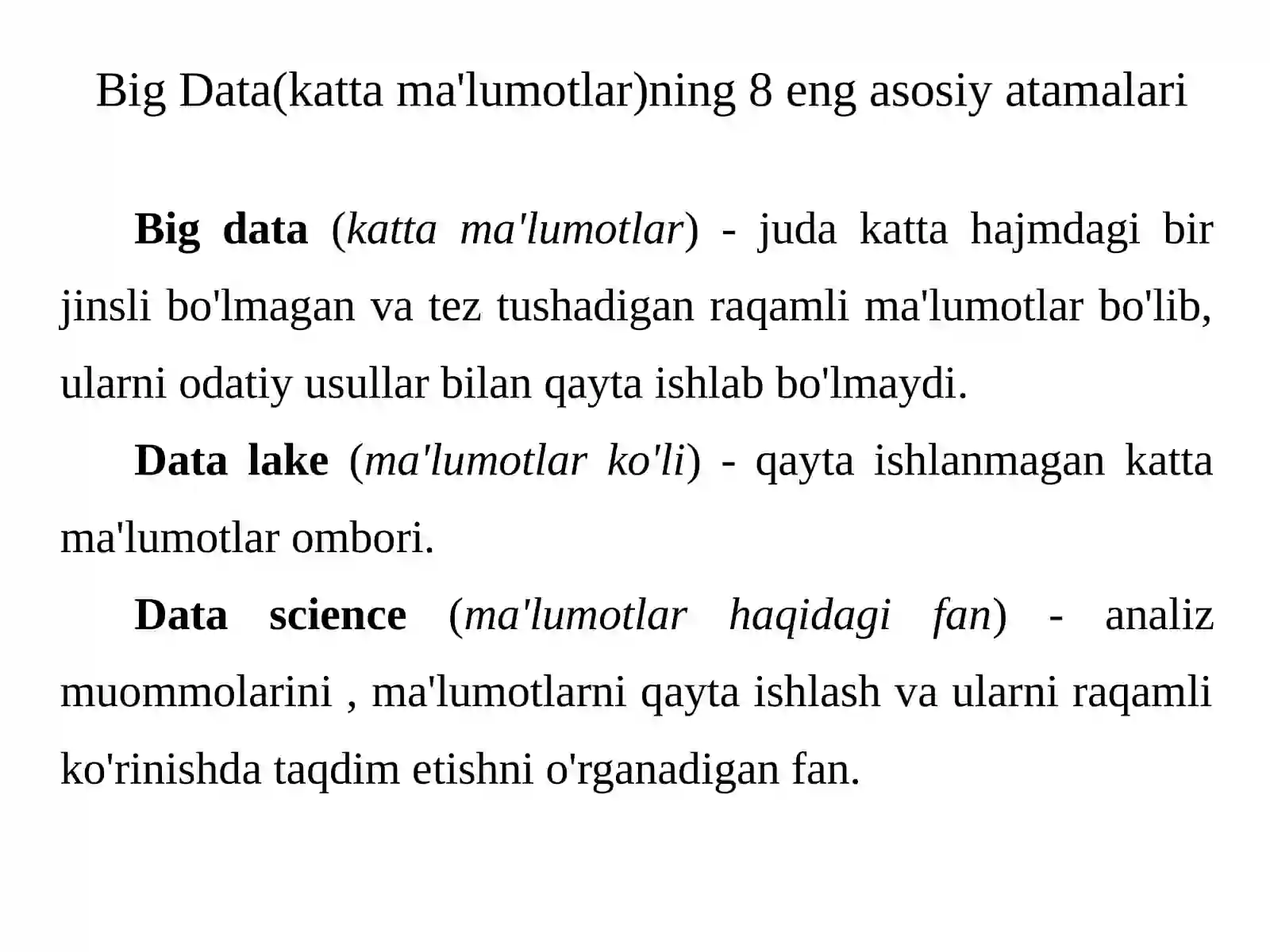 Big Data(katta ma'lumotlar)ning 8 eng asosiy atamalari

Big data (katta ma'lumotlar) - juda katta hajmdagi bir jinsli bo'lmagan va tez tushadigan raqamli ma'lumotlar bo'lib, ularni odatiy usullar bilan qayta ishlab bo'lmaydi.

Data lake (ma'lumotlar ko'li) - qayta ishlanmagan katta ma'lumotlar ombori.

Data science (ma'lumotlar haqidagi fan) - analiz muommolarini , ma'lumotlarni qayta ishlash va ularni raqamli ko'rinishda taqdim etishni o'rganadigan fan.